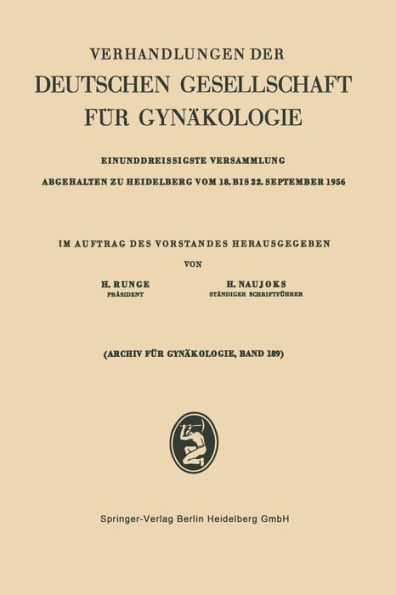 VERHANDLUNGEN DER
DEUTSCHEN GESELLSCHAFT
FÜR GYNÄKOLOGIE

EINUNDDREISSIGSTE VERSAMMLUNG
ABGEHALTEN ZU HEIDELBERG VOM 18. BIS 22. SEPTEMBER 1956

IM AUFTRAG DES VORSTANDES HERAUSGEGEBEN
VON

H. RUNGE
PRÄSIDENT

H. NAUJOKS
STÄNDIGER SCHRIFTFÜHRER

(ARCHIV FÜR GYNÄKOLOGIE, BAND 189)

Springer-Verlag Berlin Heidelberg GmbH